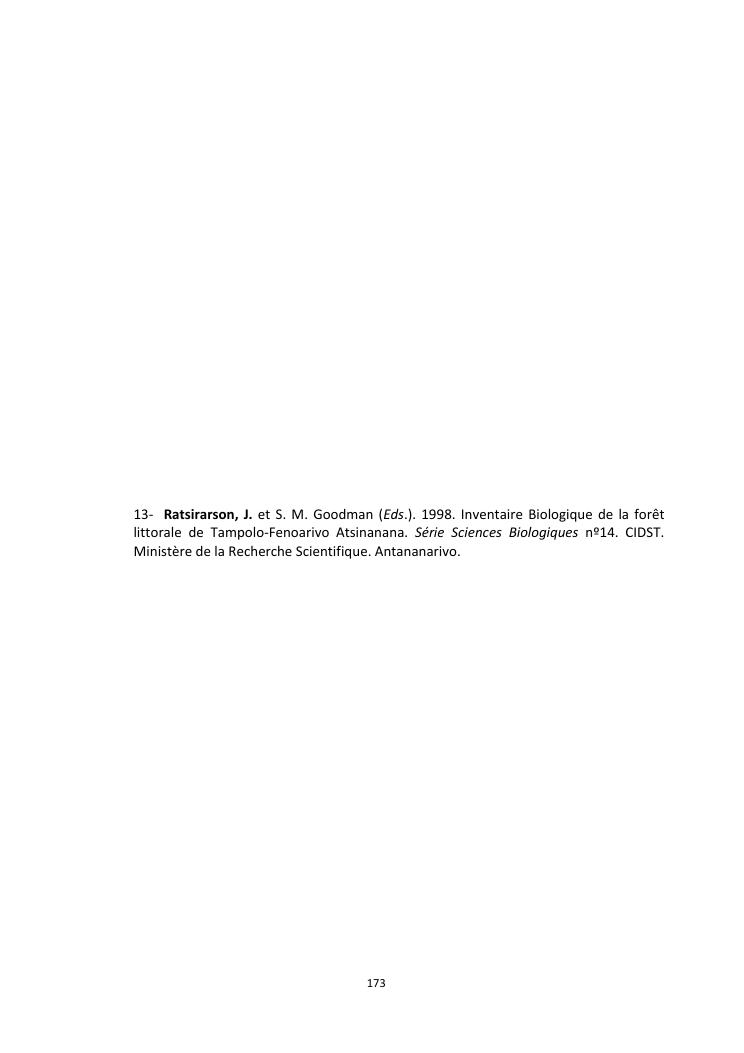 13- Ratsirarson, J. et S. M. Goodman (Eds.). 1998. Inventaire Biologique de la forêt littorale de Tampolo-Fenoarivo Atsinanana. Série Sciences Biologiques nº14. CIDST. Ministère de la Recherche Scientifique. Antananarivo.

173